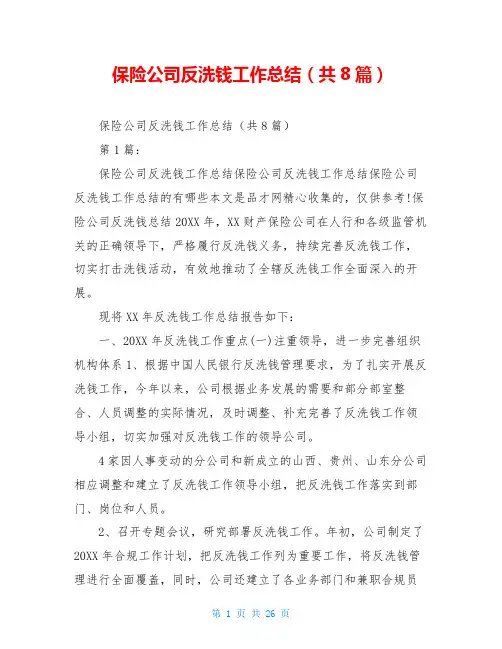 保险公司反洗钱工作总结（共8篇）

保险公司反洗钱工作总结（共8篇）

第1篇：

保险公司反洗钱工作总结保险公司反洗钱工作总结保险公司反洗钱工作总结的有哪些本文是品才网精心收集的，仅供参考!保险公司反洗钱总结20XX年，XX财产保险公司在人行和各级监管机关的正确领导下，严格履行反洗钱义务，持续完善反洗钱工作，切实打击洗钱活动，有效地推动了全辖反洗钱工作全面深入的开展。

现将XX年反洗钱工作总结报告如下：

一、20XX年反洗钱工作重点(一)注重领导，进一步完善组织机构体系1、根据中国人民银行反洗钱管理要求，为了扎实开展反洗钱工作，今年以来，公司根据业务发展的需要和部分部室整合、人员调整的实际情况，及时调整、补充完善了反洗钱工作领导小组，切实加强对反洗钱工作的领导公司。

4家因人事变动的分公司和新成立的山西、贵州、山东分公司相应调整和建立了反洗钱工作领导小组，把反洗钱工作落实到部门、岗位和人员。

2、召开专题会议，研究部署反洗钱工作。年初，公司制定了20XX年合规工作计划，把反洗钱工作列为重要工作，将反洗钱管理进行全面覆盖，同时，公司还建立了各业务部门和兼职合规员

第 1 页 共 26 页